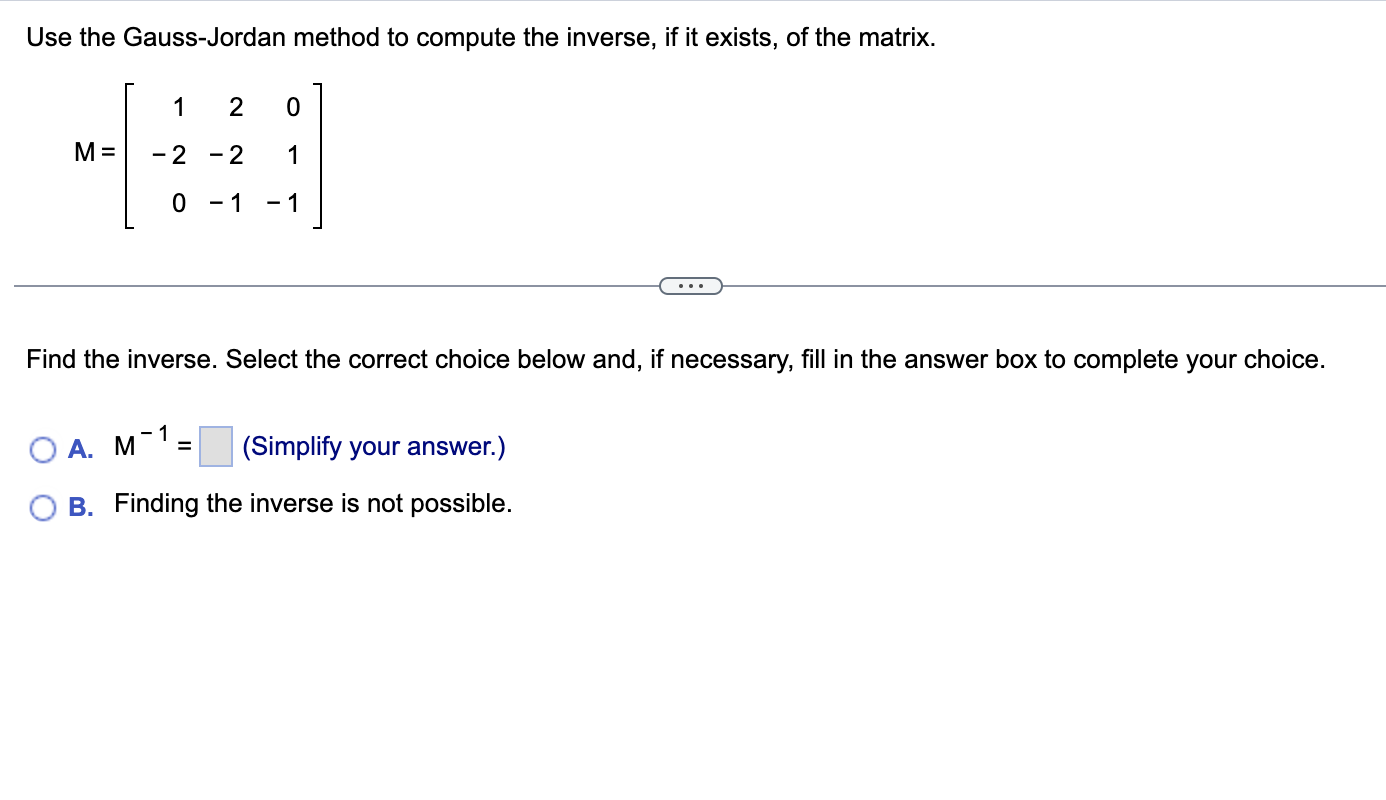 Use the Gauss-Jordan method to compute the inverse, if it exists, of the matrix.

$M = \begin{bmatrix} 1 & 2 & 0 \\ -2 & -2 & 1 \\ 0 & -1 & -1 \end{bmatrix}$

...

Find the inverse. Select the correct choice below and, if necessary, fill in the answer box to complete your choice.

A. $M^{-1} =$ (Simplify your answer.)

B. Finding the inverse is not possible.